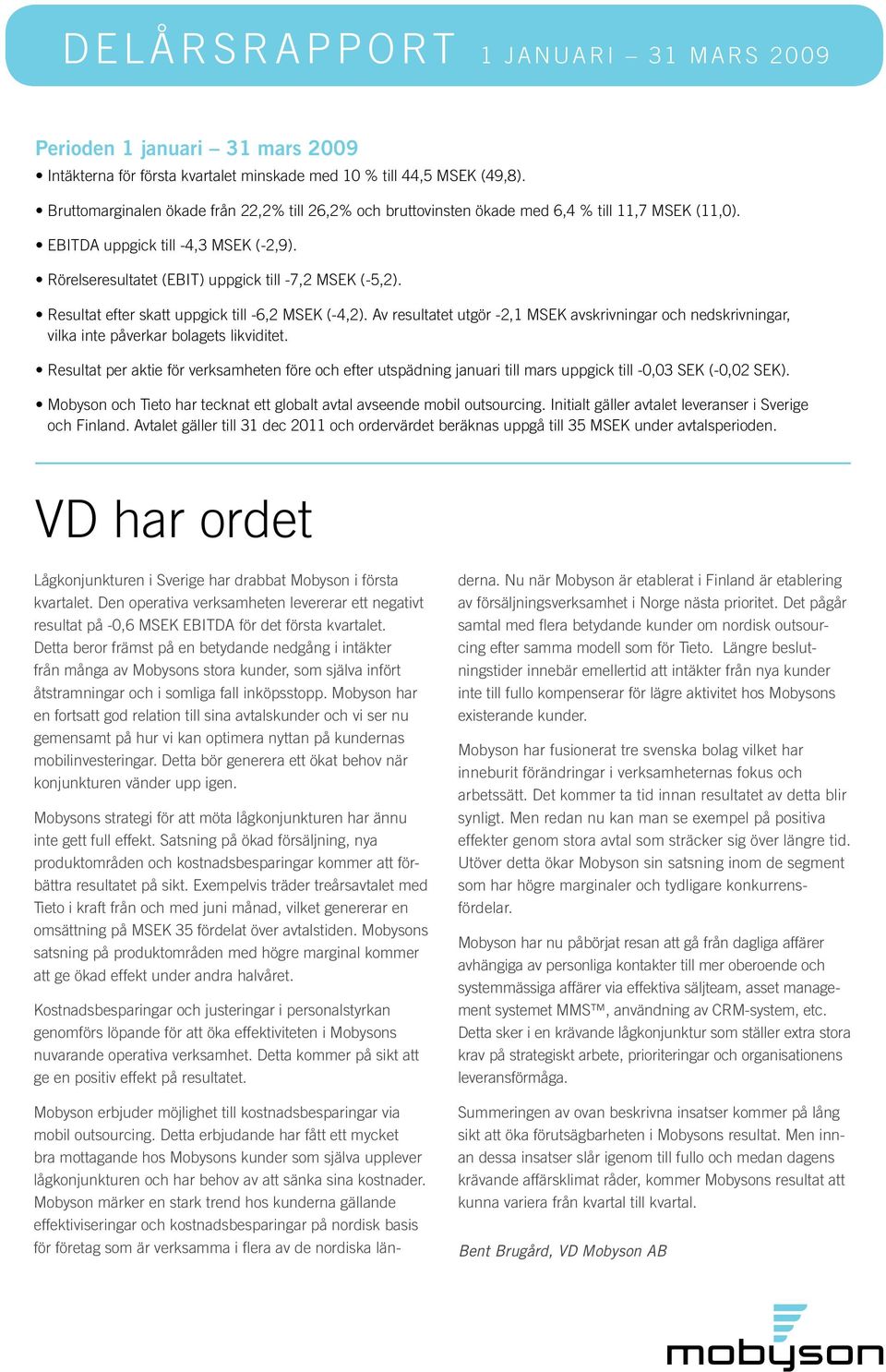 DELÅRSRAPPORT 1 JANUARI – 31 MARS 2009

Perioden 1 januari – 31 mars 2009

• Intäkterna för första kvartalet minskade med 10 % till 44,5 MSEK (49,8).

• Bruttomarginalen ökade från 22,2% till 26,2% och bruttovinsten ökade med 6,4 % till 11,7 MSEK (11,0).

• EBITDA uppgick till -4,3 MSEK (-2,9).

• Rörelseresultatet (EBIT) uppgick till -7,2 MSEK (-5,2).

• Resultat efter skatt uppgick till -6,2 MSEK (-4,2). Av resultatet utgör -2,1 MSEK avskrivningar och nedskrivningar, vilka inte påverkar bolagets likviditet.

• Resultat per aktie för verksamheten före och efter utspädning januari till mars uppgick till -0,03 SEK (-0,02 SEK).

• Mobyson och Tieto har tecknat ett globalt avtal avseende mobil outsourcing. Initialt gäller avtalet leveranser i Sverige och Finland. Avtalet gäller till 31 dec 2011 och ordervärdet beräknas uppgå till 35 MSEK under avtalsperioden.

VD har ordet

Lågkonjunkturen i Sverige har drabbat Mobyson i första kvartalet. Den operativa verksamheten levererar ett negativt resultat på -0,6 MSEK EBITDA för det första kvartalet. Detta beror främst på en betydande nedgång i intäkter från många av Mobysons stora kunder, som själva infört åtstramningar och i somliga fall inköpsstopp. Mobyson har en fortsatt god relation till sina avtalskunder och vi ser nu gemensamt på hur vi kan optimera nyttan på kundernas mobilinvesteringar. Detta bör generera ett ökat behov när konjunkturen vänder upp igen.

Mobysons strategi för att möta lågkonjunkturen har ännu inte gett full effekt. Satsning på ökad försäljning, nya produktområden och kostnadsbesparingar kommer att förbättra resultatet på sikt. Exempelvis träder treårsavtalet med Tieto i kraft från och med juni månad, vilket genererar en omsättning på MSEK 35 fördelat över avtalstiden. Mobysons satsning på produktområden med högre marginal kommer att ge ökad effekt under andra halvåret.

Kostnadsbesparingar och justeringar i personalstyrkan genomförs löpande för att öka effektiviteten i Mobysons nuvarande operativa verksamhet. Detta kommer på sikt att ge en positiv effekt på resultatet.

Mobyson erbjuder möjlighet till kostnadsbesparingar via mobil outsourcing. Detta erbjudande har fått ett mycket bra mottagande hos Mobysons kunder som själva upplever lågkonjunkturen och har behov av att sänka sina kostnader. Mobyson märker en stark trend hos kunderna gällande effektiviseringar och kostnadsbesparingar på nordisk basis för företag som är verksamma i flera av de nordiska länderna. Nu när Mobyson är etablerat i Finland är etablering av försäljningsverksamhet i Norge nästa prioritet. Det pågår samtal med flera betydande kunder om nordisk outsourcing efter samma modell som för Tieto. Längre beslutningstider innebär emellertid att intäkter från nya kunder inte till fullo kompenserar för lägre aktivitet hos Mobysons existerande kunder.

Mobyson har fusionerat tre svenska bolag vilket har inneburit förändringar i verksamheternas fokus och arbetssätt. Det kommer ta tid innan resultatet av detta blir synligt. Men redan nu kan man se exempel på positiva effekter genom stora avtal som sträcker sig över längre tid. Utöver detta ökar Mobyson sin satsning inom de segment som har högre marginaler och tydligare konkurrensfördelar.

Mobyson har nu påbörjat resan att gå från dagliga affärer avhängiga av personliga kontakter till mer oberoende och systemmässiga affärer via effektiva säljteam, asset management systemet MMS™, användning av CRM-system, etc. Detta sker i en krävande lågkonjunktur som ställer extra stora krav på strategiskt arbete, prioriteringar och organisationens leveransförmåga.

Summeringen av ovan beskrivna insatser kommer på lång sikt att öka förutsägbarheten i Mobysons resultat. Men innan dessa insatser slår igenom till fullo och medan dagens krävande affärsklimat råder, kommer Mobysons resultat att kunna variera från kvartal till kvartal.

Bent Brugård, VD Mobyson AB

mobyson